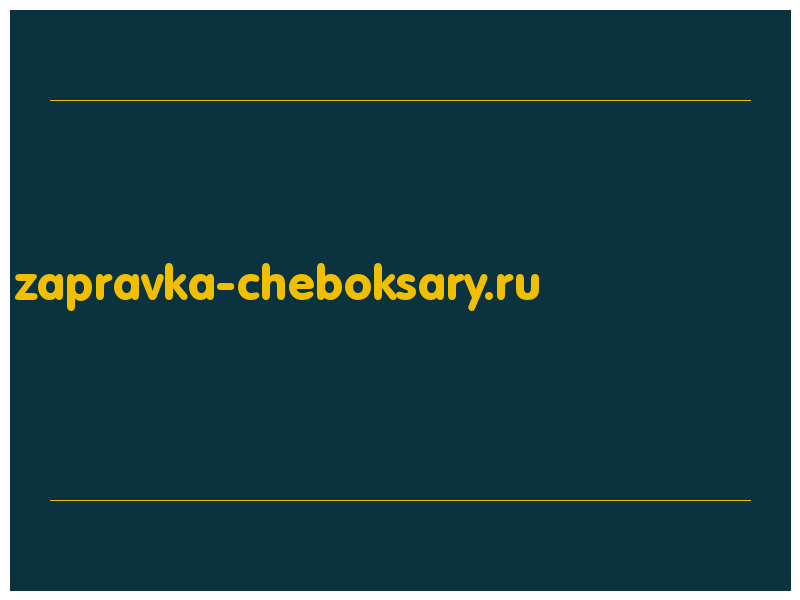 zapravka-cheboksary.ru